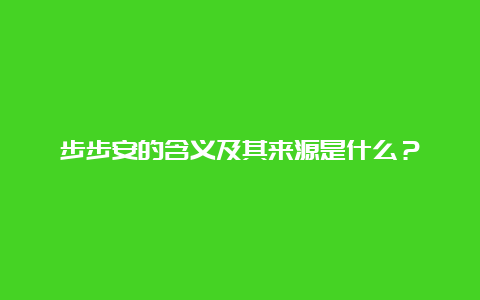 步步安的含义及其来源是什么？